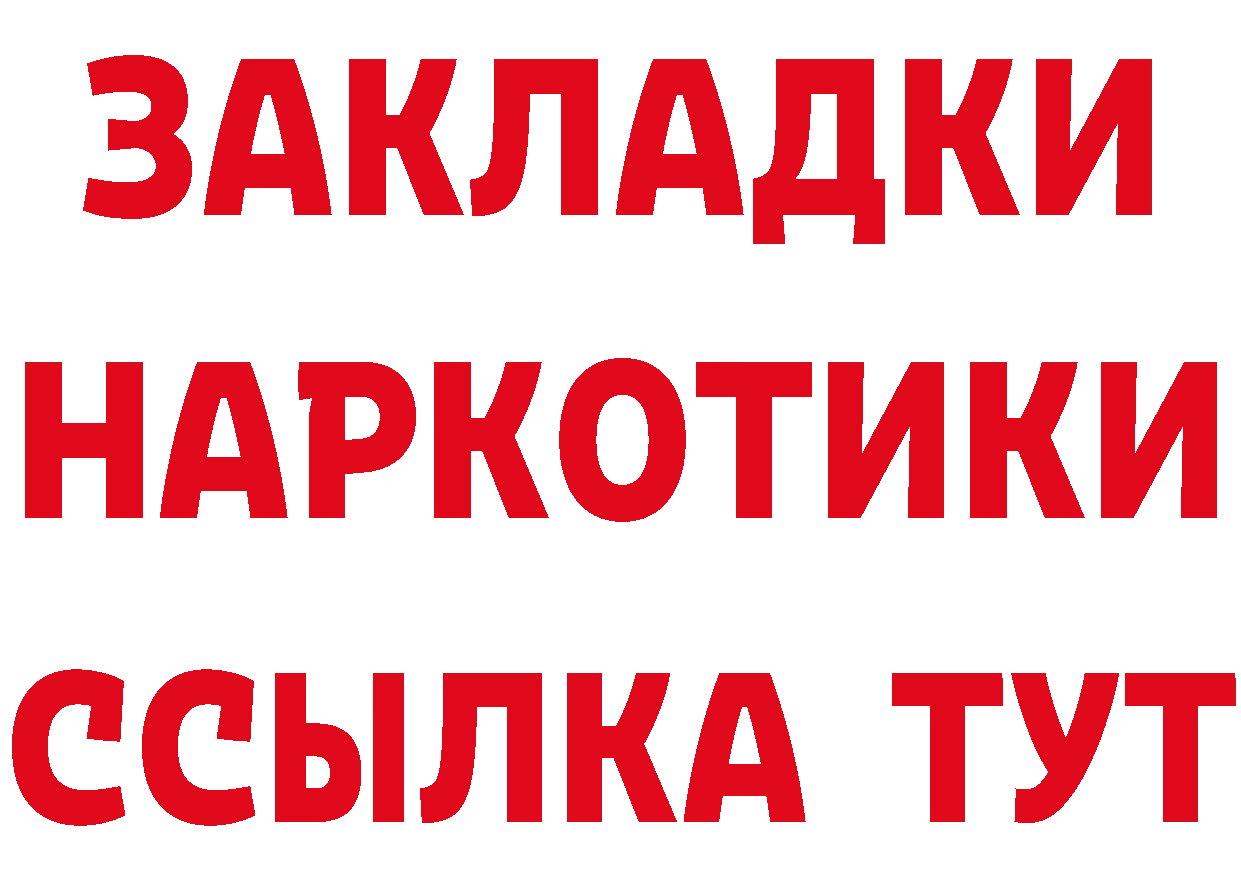 ЗАКЛАДКИ
НАРКОТИКИ
ССЫЛКА ТУТ